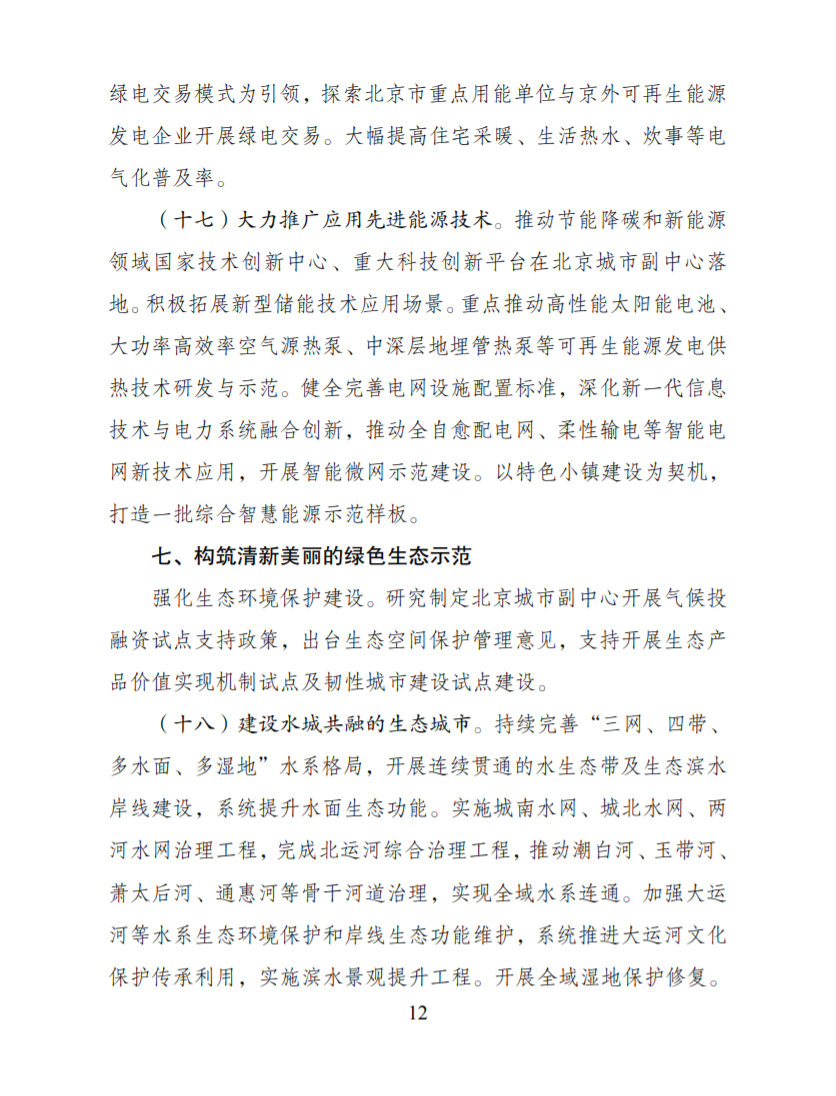 绿电交易模式为引领，探索北京市重点用能单位与京外可再生能源发电企业开展绿电交易。大幅提高住宅采暖、生活热水、炊事等电气化普及率。

（十七）大力推广应用先进能源技术。推动节能降碳和新能源领域国家技术创新中心、重大科技创新平台在北京城市副中心落地。积极拓展新型储能技术应用场景。重点推动高性能太阳能电池、大功率高效率空气源热泵、中深层地埋管热泵等可再生能源发电供热技术研发与示范。健全完善电网设施配置标准，深化新一代信息技术与电力系统融合创新，推动全自愈配电网、柔性输电等智能电网新技术应用，开展智能微网示范建设。以特色小镇建设为契机，打造一批综合智慧能源示范样板。

七、构筑清新美丽的绿色生态示范

强化生态环境保护建设。研究制定北京城市副中心开展气候投融资试点支持政策，出台生态空间保护管理意见，支持开展生态产品价值实现机制试点及韧性城市建设试点建设。

（十八）建设水城共融的生态城市。持续完善“三网、四带、多水面、多湿地”水系格局，开展连续贯通的水生态带及生态滨水岸线建设，系统提升水面生态功能。实施城南水网、城北水网、两河水网治理工程，完成北运河综合治理工程，推动潮白河、玉带河、萧太后河、通惠河等骨干河道治理，实现全域水系连通。加强大运河等水系生态环境保护和岸线生态功能维护，系统推进大运河文化保护传承利用，实施滨水景观提升工程。开展全域湿地保护修复。

12